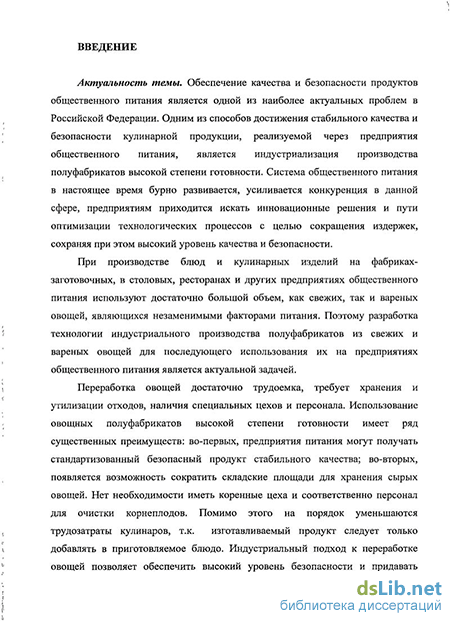 ВВЕДЕНИЕ

Актуальность темы. Обеспечение качества и безопасности продуктов общественного питания является одной из наиболее актуальных проблем в Российской Федерации. Одним из способов достижения стабильного качества и безопасности кулинарной продукции, реализуемой через предприятия общественного питания, является индустриализация производства полуфабрикатов высокой степени готовности. Система общественного питания в настоящее время бурно развивается, усиливается конкуренция в данной сфере, предприятиям приходится искать инновационные решения и пути оптимизации технологических процессов с целью сокращения издержек, сохраняя при этом высокий уровень качества и безопасности.

При производстве блюд и кулинарных изделий на фабриках-заготовочных, в столовых, ресторанах и других предприятиях общественного питания используют достаточно большой объем, как свежих, так и вареных овощей, являющихся незаменимыми факторами питания. Поэтому разработка технологии индустриального производства полуфабрикатов из свежих и вареных овощей для последующего использования их на предприятиях общественного питания является актуальной задачей.

Переработка овощей достаточно трудоемка, требует хранения и утилизации отходов, наличия специальных цехов и персонала. Использование овощных полуфабрикатов высокой степени готовности имеет ряд существенных преимуществ: во-первых, предприятия питания могут получать стандартизованный безопасный продукт стабильного качества; во-вторых, появляется возможность сократить складские площади для хранения сырых овощей. Нет необходимости иметь коренные цеха и соответственно персонал для очистки корнеплодов. Помимо этого на порядок уменьшаются трудозатраты кулинаров, т.к. изготавливаемый продукт следует только добавлять в приготовляемое блюдо. Индустриальный подход к переработке овощей позволяет обеспечить высокий уровень безопасности и придавать

dsLib.net
библиотека диссертаций